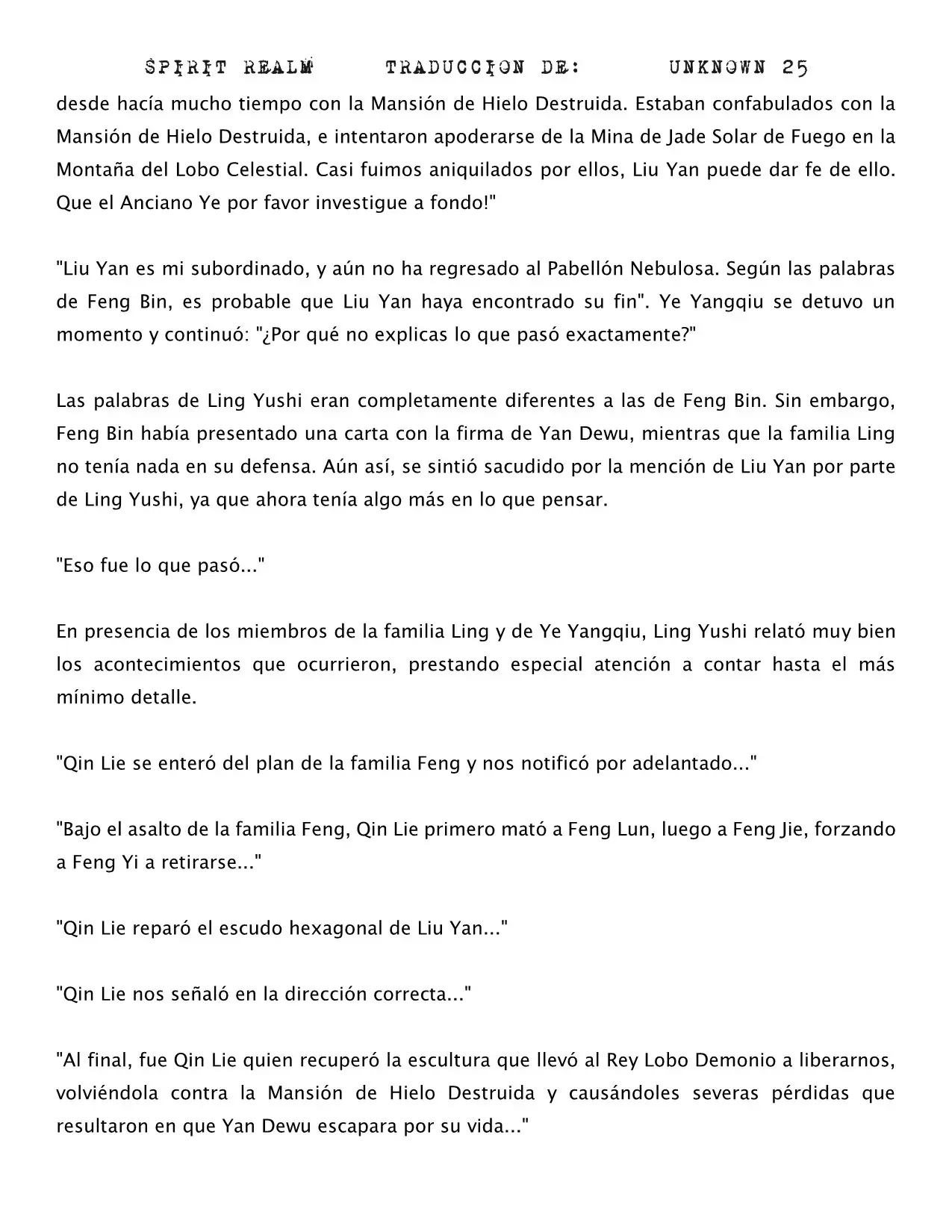 SPIRIT REALM TRADUCCION DE: UNKNOWN 25

desde hacía mucho tiempo con la Mansión de Hielo Destruida. Estaban confabulados con la Mansión de Hielo Destruida, e intentaron apoderarse de la Mina de Jade Solar de Fuego en la Montaña del Lobo Celestial. Casi fuimos aniquilados por ellos, Liu Yan puede dar fe de ello. Que el Anciano Ye por favor investigue a fondo!"

"Liu Yan es mi subordinado, y aún no ha regresado al Pabellón Nebulosa. Según las palabras de Feng Bin, es probable que Liu Yan haya encontrado su fin". Ye Yangqiu se detuvo un momento y continuó: "¿Por qué no explicas lo que pasó exactamente?"

Las palabras de Ling Yushi eran completamente diferentes a las de Feng Bin. Sin embargo, Feng Bin había presentado una carta con la firma de Yan Dewu, mientras que la familia Ling no tenía nada en su defensa. Aún así, se sintió sacudido por la mención de Liu Yan por parte de Ling Yushi, ya que ahora tenía algo más en lo que pensar.

"Eso fue lo que pasó..."

En presencia de los miembros de la familia Ling y de Ye Yangqiu, Ling Yushi relató muy bien los acontecimientos que ocurrieron, prestando especial atención a contar hasta el más mínimo detalle.

"Qin Lie se enteró del plan de la familia Feng y nos notificó por adelantado..."

"Bajo el asalto de la familia Feng, Qin Lie primero mató a Feng Lun, luego a Feng Jie, forzando a Feng Yi a retirarse..."

"Qin Lie reparó el escudo hexagonal de Liu Yan..."

"Qin Lie nos señaló en la dirección correcta..."

"Al final, fue Qin Lie quien recuperó la escultura que llevó al Rey Lobo Demonio a liberarnos, volviéndola contra la Mansión de Hielo Destruida y causándoles severas pérdidas que resultaron en que Yan Dewu escapara por su vida..."